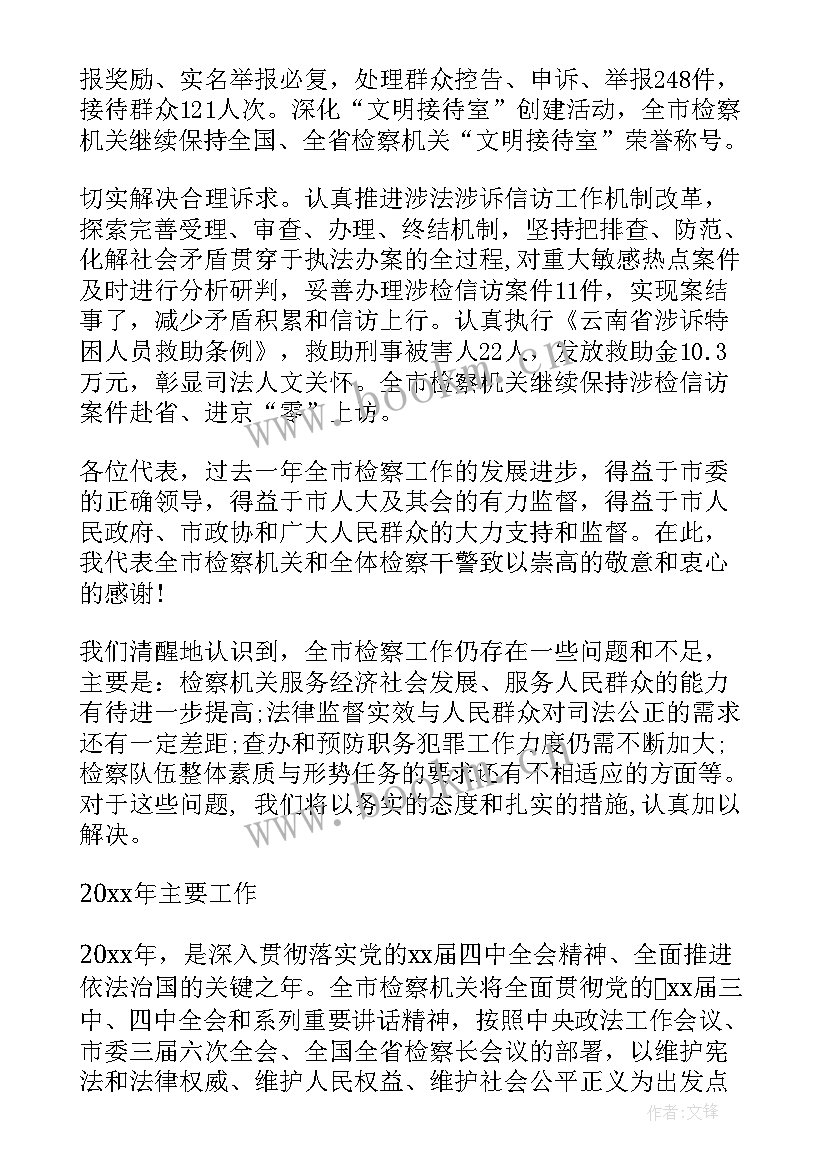 报奖励、实名举报必复，处理群众控告、申诉、举报248件，接待群众121人次。深化“文明接待室”创建活动，全市检察机关继续保持全国、全省检察机关“文明接待室”荣誉称号。

切实解决合理诉求。认真推进涉法涉诉信访工作机制改革，探索完善受理、审查、办理、终结机制，坚持把排查、防范、化解社会矛盾贯穿于执法办案的全过程,对重大敏感热点案件及时进行分析研判，妥善办理涉检信访案件11件，实现案结事了，减少矛盾积累和信访上行。认真执行《云南省涉诉特困人员救助条例》，救助刑事被害人22人，发放救助金10.3万元，彰显司法人文关怀。全市检察机关继续保持涉检信访案件赴省、进京“零”上访。

各位代表，过去一年全市检察工作的发展进步，得益于市委的正确领导，得益于市人大及其会的有力监督，得益于市人民政府、市政协和广大人民群众的大力支持和监督。在此，我代表全市检察机关和全体检察干警致以崇高的敬意和衷心的感谢！

我们清醒地认识到，全市检察工作仍存在一些问题和不足，主要是：检察机关服务经济社会发展、服务人民群众的能力有待进一步提高;法律监督实效与人民群众对司法公正的需求还有一定差距;查办和预防职务犯罪工作力度仍需不断加大;检察队伍整体素质与形势任务的要求还有不相适应的方面等。对于这些问题，我们将以务实的态度和扎实的措施,认真加以解决。

20xx年主要工作

20xx年，是深入贯彻落实党的xx届四中全会精神、全面推进依法治国的关键之年。全市检察机关将全面贯彻党的xx届三中、四中全会和系列重要讲话精神，按照中央政法工作会议、市委三届六次全会、全国全省检察长会议的部署，以维护宪法和法律权威、维护人民权益、维护社会公平正义为出发点

作者：文锋